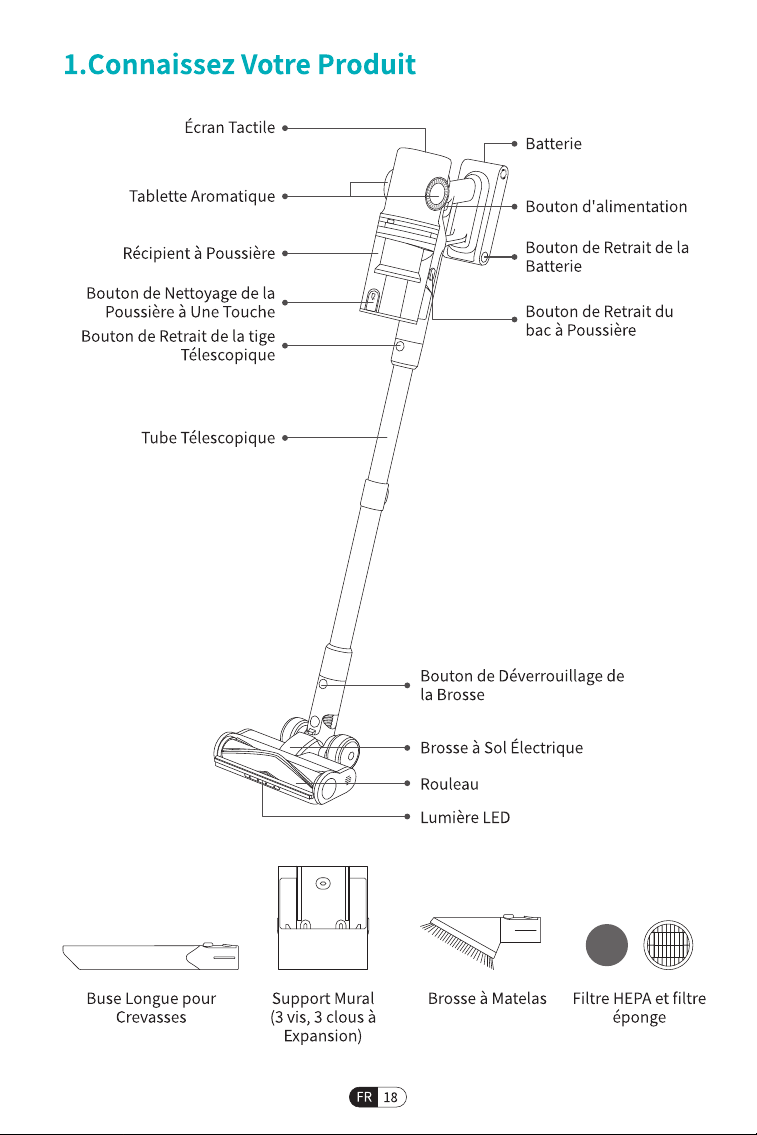 1.Connaissez Votre Produit

Écran Tactile

Tablette Aromatique

Récipient à Poussière

Bouton de Nettoyage de la Poussière à Une Touche

Bouton de Retrait de la tige Télescopique

Tube Télescopique

Batterie

Bouton d'alimentation

Bouton de Retrait de la Batterie

Bouton de Retrait du bac à Poussière

Bouton de Déverrouillage de la Brosse

Brosse à Sol Électrique

Rouleau

Lumière LED

Buse Longue pour Crevasses

Support Mural (3 vis, 3 clous à Expansion)

Brosse à Matelas

Filtre HEPA et filtre éponge

FR 18